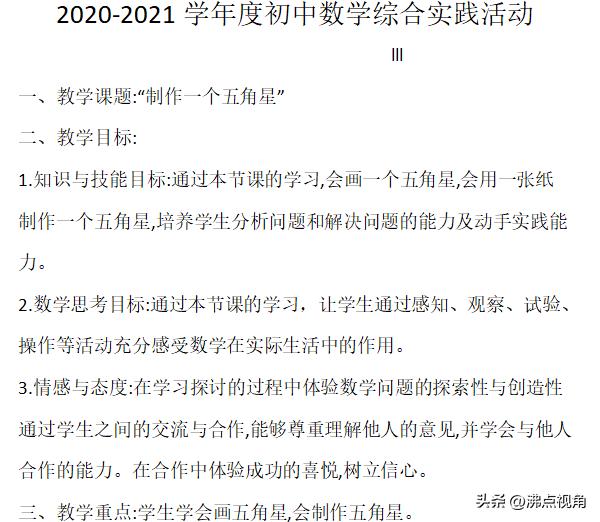 2020-2021 学年度初中数学综合实践活动

III

一、教学课题:“制作一个五角星”

二、教学目标:

1.知识与技能目标:通过本节课的学习,会画一个五角星,会用一张纸制作一个五角星,培养学生分析问题和解决问题的能力及动手实践能力。

2.数学思考目标:通过本节课的学习，让学生通过感知、观察、试验、操作等活动充分感受数学在实际生活中的作用。

3.情感与态度:在学习探讨的过程中体验数学问题的探索性与创造性通过学生之间的交流与合作,能够尊重理解他人的意见,并学会与他人合作的能力。在合作中体验成功的喜悦,树立信心。

三、教学重点:学生学会画五角星,会制作五角星。

头条 @沸点视角